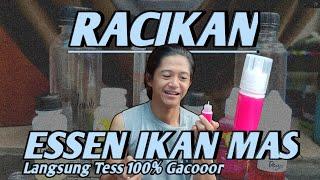 RACIKAN

ESSEN IKAN MAS

Langsung Tess 100% Gacooor